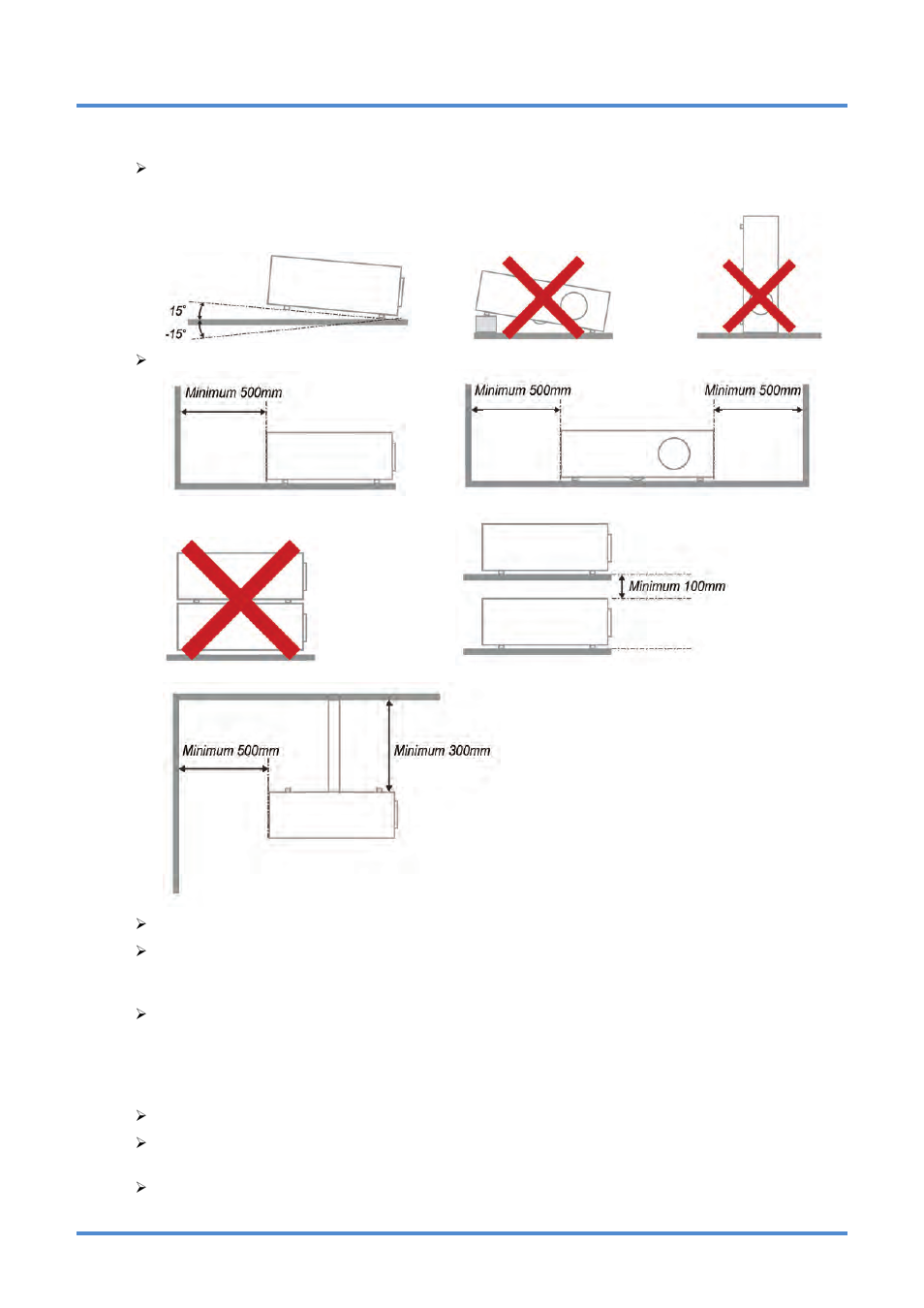 15°

-15°

Minimum 500mm

Minimum 500mm

Minimum 500mm

Minimum 100mm

Minimum 500mm

Minimum 300mm